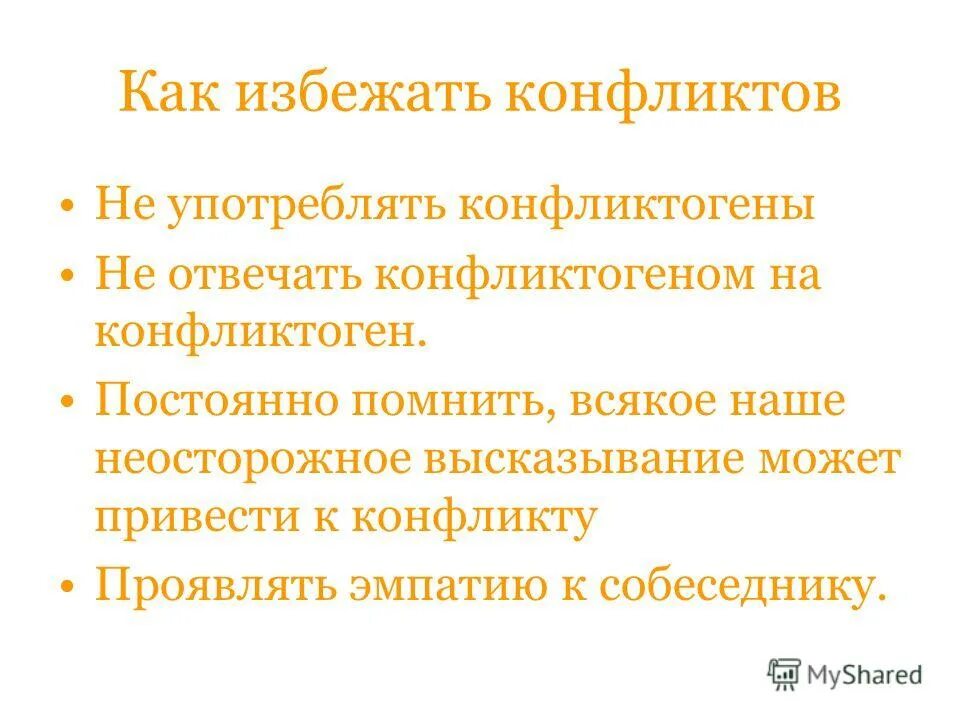 Как избежать конфликтов

• Не употреблять конфликтогены
• Не отвечать конфликтогеном на конфликтоген.
• Постоянно помнить, всякое наше неосторожное высказывание может привести к конфликту
• Проявлять эмпатию к собеседнику.

MyShared